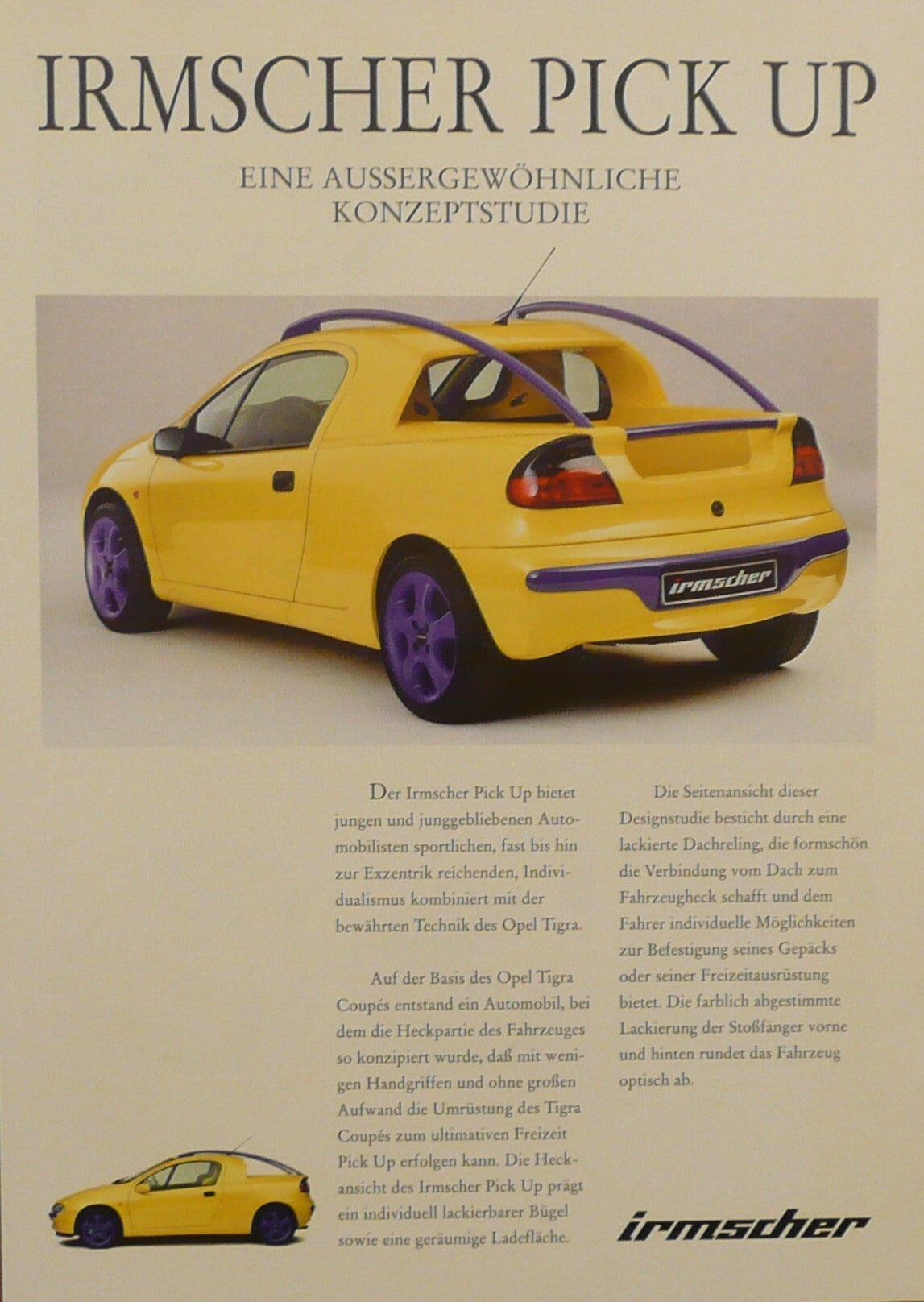 IRMSCHER PICK UP

EINE AUSSERGEWÖHNLICHE KONZEPTSTUDIE

irmscher

Der Irmscher Pick Up bietet jungen und junggebliebenen Automobilisten sportlichen, fast bis hin zur Exzentrik reichenden, Individualismus kombiniert mit der bewährten Technik des Opel Tigra.

Auf der Basis des Opel Tigra Coupés entstand ein Automobil, bei dem die Heckpartie des Fahrzeuges so konzipiert wurde, daß mit wenigen Handgriffen und ohne großen Aufwand die Umrüstung des Tigra Coupés zum ultimativen Freizeit Pick Up erfolgen kann. Die Heckansicht des Irmscher Pick Up prägt ein individuell lackierbarer Bügel sowie eine geräumige Ladefläche.

Die Seitenansicht dieser Designstudie besticht durch eine lackierte Dachreling, die formschön die Verbindung vom Dach zum Fahrzeugheck schafft und dem Fahrer individuelle Möglichkeiten zur Befestigung seines Gepäcks oder seiner Freizeitausrüstung bietet. Die farblich abgestimmte Lackierung der Stoßfänger vorne und hinten rundet das Fahrzeug optisch ab.

irmscher